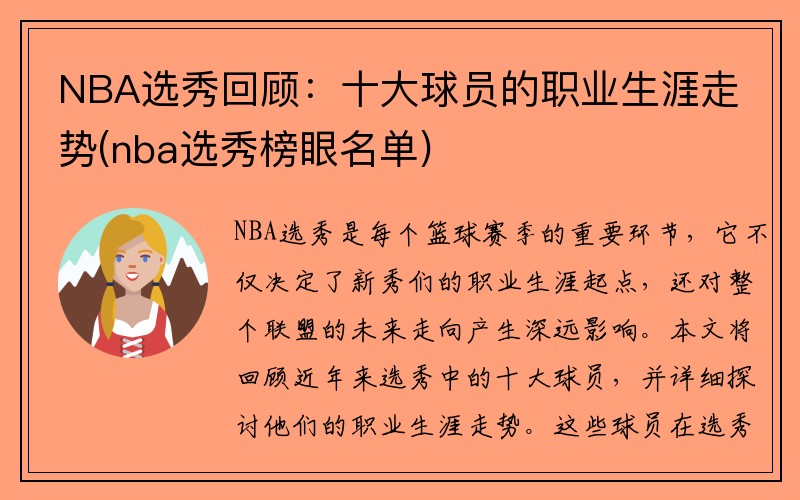 NBA选秀回顾：十大球员的职业生涯走势(nba选秀榜眼名单)

NBA选秀是每个篮球赛季的重要环节，它不仅决定了新秀们的职业生涯起点，还对整个联盟的未来走向产生深远影响。本文将回顾近年来选秀中的十大球员，并详细探讨他们的职业生涯走势。这些球员在选秀